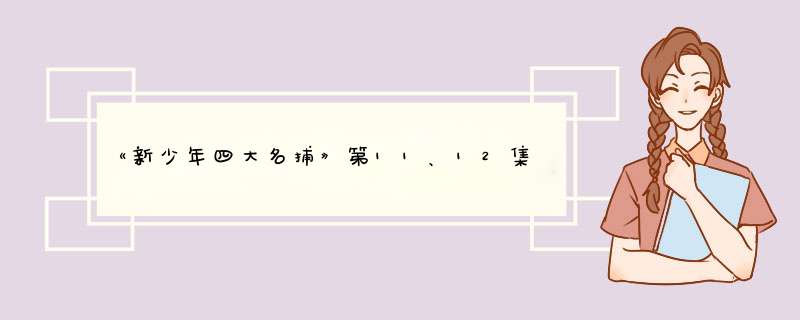 《新少年四大名捕》第11、12集